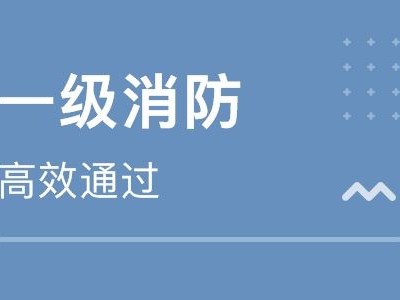 一级消防

高效通过